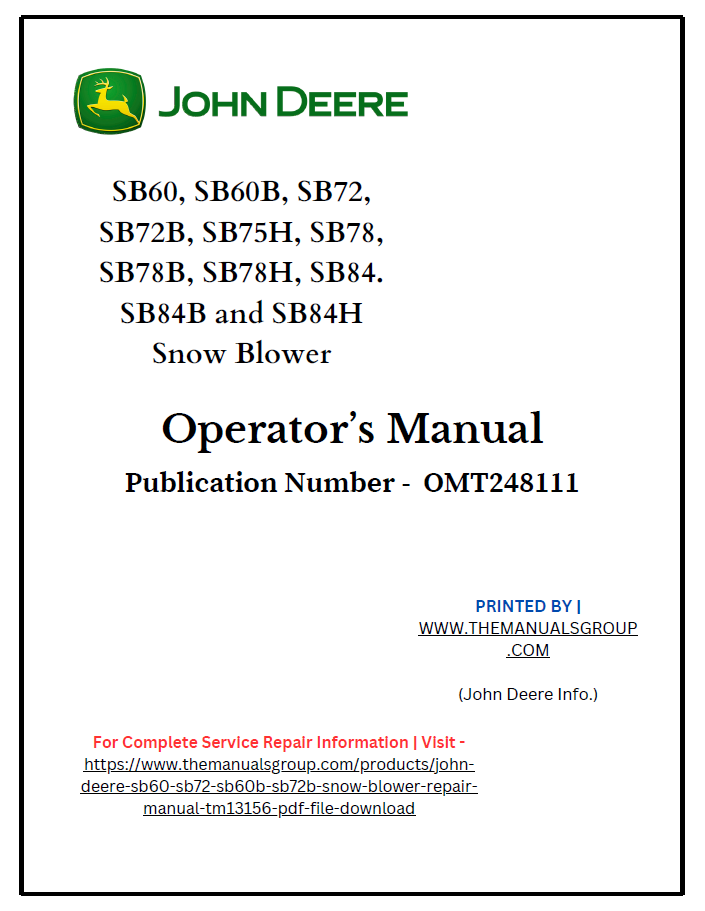 JOHN DEERE

SB60, SB60B, SB72, SB72B, SB75H, SB78, SB78B, SB78H, SB84. SB84B and SB84H Snow Blower

Operator's Manual

Publication Number - OMT248111

PRINTED BY | WWW.THEMANUALSGROUP.COM

(John Deere Info.)

For Complete Service Repair Information | Visit - https://www.themanualsgroup.com/products/john-deere-sb60-sb72-sb60b-sb72b-snow-blower-repair-manual-tm13156-pdf-file-download